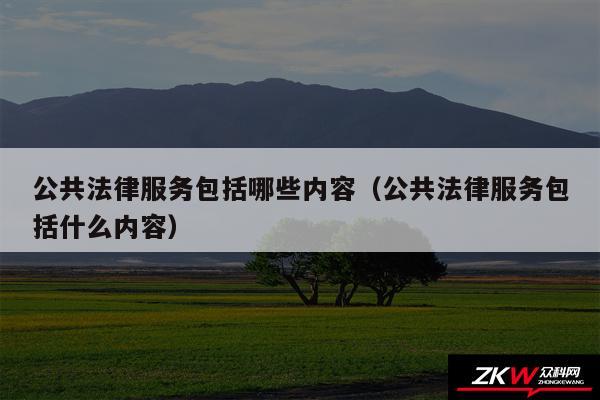 公共法律服务包括哪些内容（公共法律服务包括什么内容）

ZKW 众科网
ZHONGKEWANG